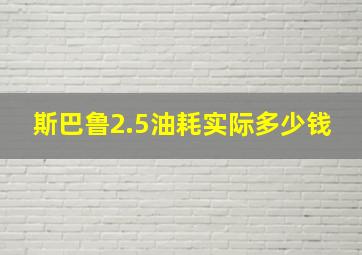 斯巴鲁2.5油耗实际多少钱